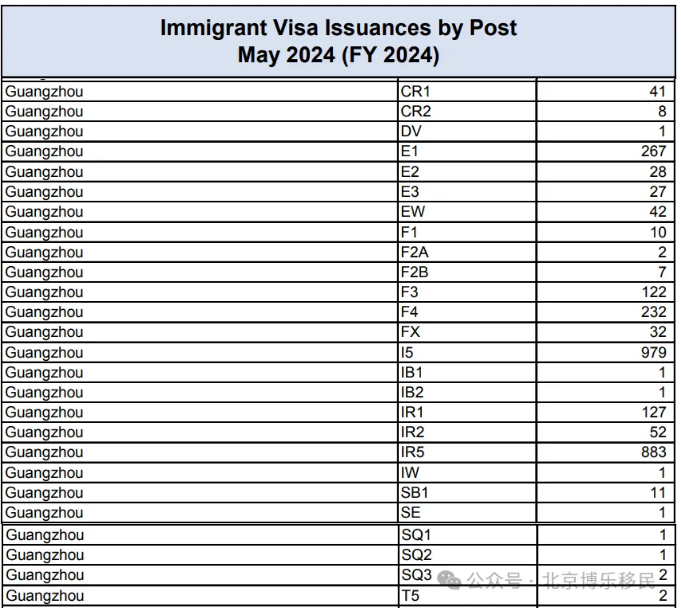 Immigrant Visa Issuances by Post
May 2024 (FY 2024)

| | | |
|---|---|---|
| Guangzhou | CR1 | 41 |
| Guangzhou | CR2 | 8 |
| Guangzhou | DV | 1 |
| Guangzhou | E1 | 267 |
| Guangzhou | E2 | 28 |
| Guangzhou | E3 | 27 |
| Guangzhou | EW | 42 |
| Guangzhou | F1 | 10 |
| Guangzhou | F2A | 2 |
| Guangzhou | F2B | 7 |
| Guangzhou | F3 | 122 |
| Guangzhou | F4 | 232 |
| Guangzhou | FX | 32 |
| Guangzhou | I5 | 979 |
| Guangzhou | IB1 | 1 |
| Guangzhou | IB2 | 1 |
| Guangzhou | IR1 | 127 |
| Guangzhou | IR2 | 52 |
| Guangzhou | IR5 | 883 |
| Guangzhou | IW | 1 |
| Guangzhou | SB1 | 11 |
| Guangzhou | SE | 1 |
| Guangzhou | SQ1 | 1 |
| Guangzhou | SQ2 | 1 |
| Guangzhou | SQ3 | 2 |
| Guangzhou | T5 | 2 |

公众号 · 北京博乐移民